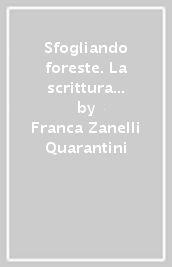 Sfogliando foreste. La scrittura...
by
Franca Zanelli Quarantini